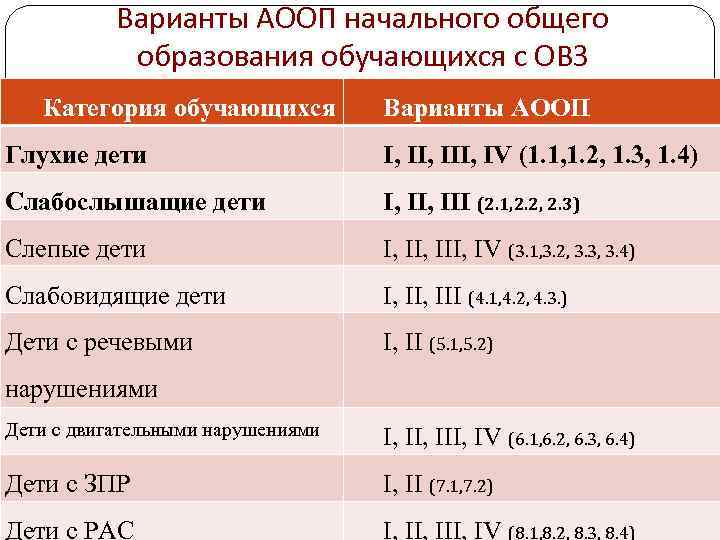 Варианты АООП начального общего образования обучающихся с ОВЗ

| Категория обучающихся | Варианты АООП |
|---|---|
| Глухие дети | I, II, III, IV (1.1,1.2, 1.3, 1.4) |
| Слабослышащие дети | I, II, III (2.1,2.2, 2.3) |
| Слепые дети | I, II, III, IV (3.1,3.2, 3.3, 3.4) |
| Слабовидящие дети | I, II, III (4.1,4.2, 4.3.) |
| Дети с речевыми нарушениями | I, II (5.1,5.2) |
| Дети с двигательными нарушениями | I, II, III, IV (6.1,6.2, 6.3, 6.4) |
| Дети с ЗПР | I, II (7.1,7.2) |
| Дети с РАС | I, II, III, IV (8.1,8.2, 8.3, 8.4) |